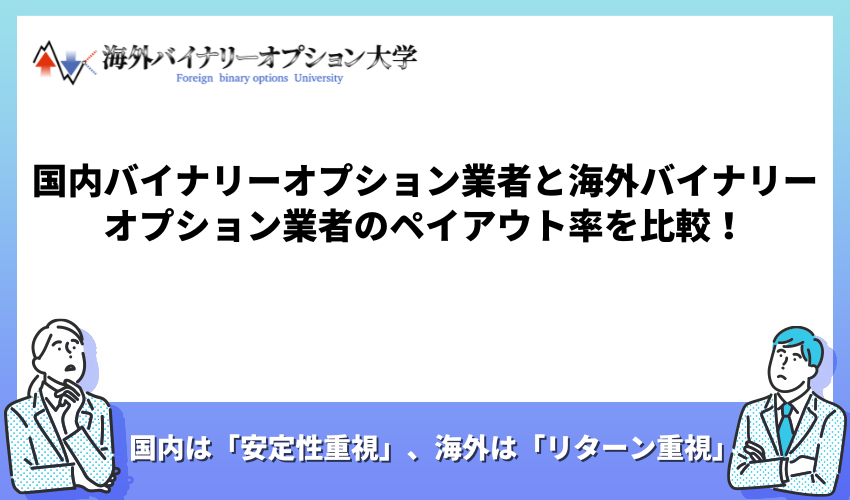 海外バイナリーオプション大学
Foreign binary options University

国内バイナリーオプション業者と海外バイナリーオプション業者のペイアウト率を比較！

国内は「安定性重視」、海外は「リターン重視」